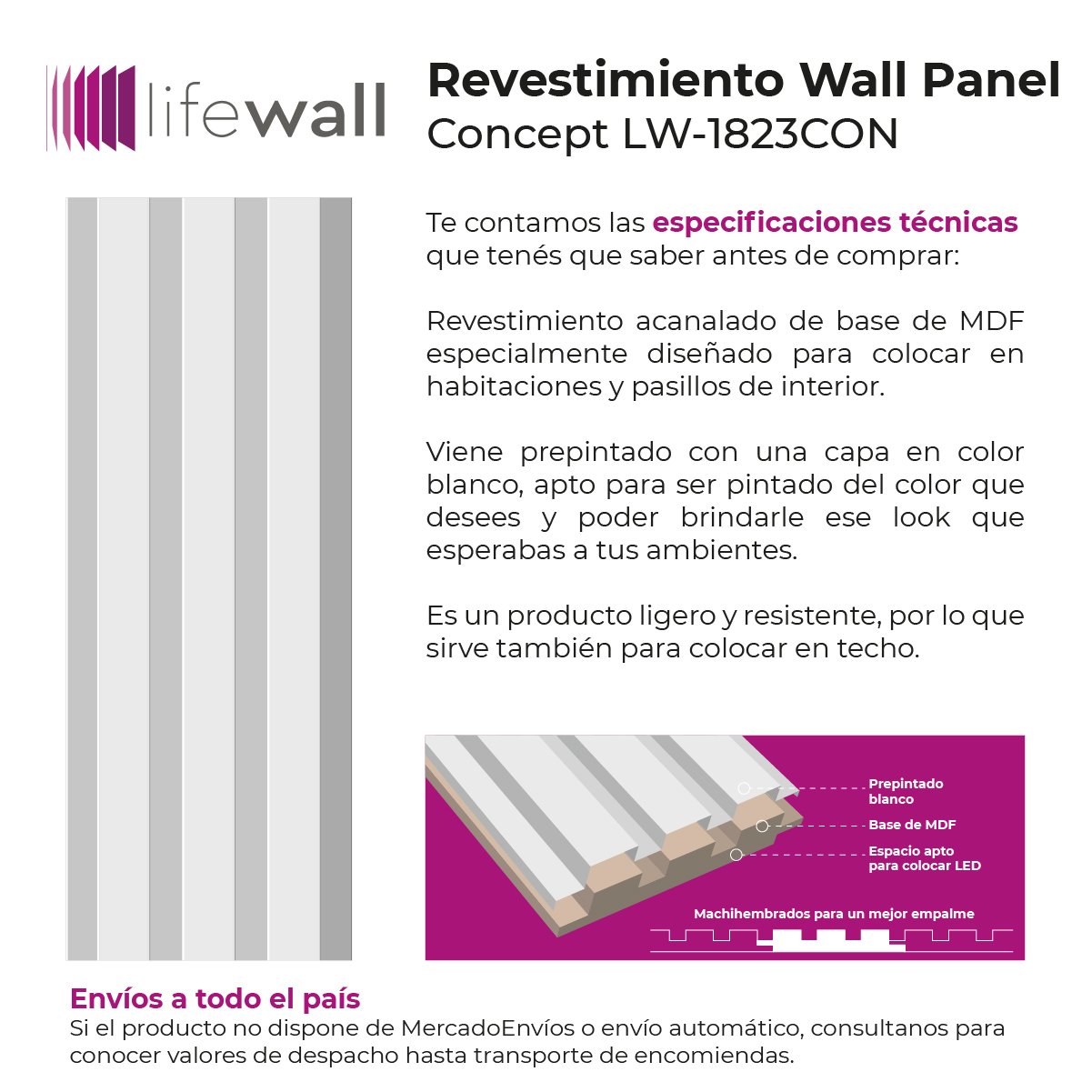 lifewall

Revestimiento Wall Panel
Concept LW-1823CON

Te contamos las especificaciones técnicas que tenés que saber antes de comprar:

Revestimiento acanalado de base de MDF especialmente diseñado para colocar en habitaciones y pasillos de interior.

Viene prepintado con una capa en color blanco, apto para ser pintado del color que desees y poder brindarle ese look que esperabas a tus ambientes.

Es un producto ligero y resistente, por lo que sirve también para colocar en techo.

Prepintado blanco
Base de MDF
Espacio apto para colocar LED
Machihembrados para un mejor empalme

Envíos a todo el país
Si el producto no dispone de MercadoEnvíos o envío automático, consultanos para conocer valores de despacho hasta transporte de encomiendas.